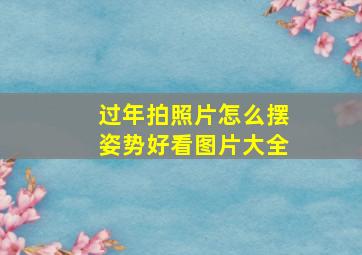 过年拍照片怎么摆姿势好看图片大全